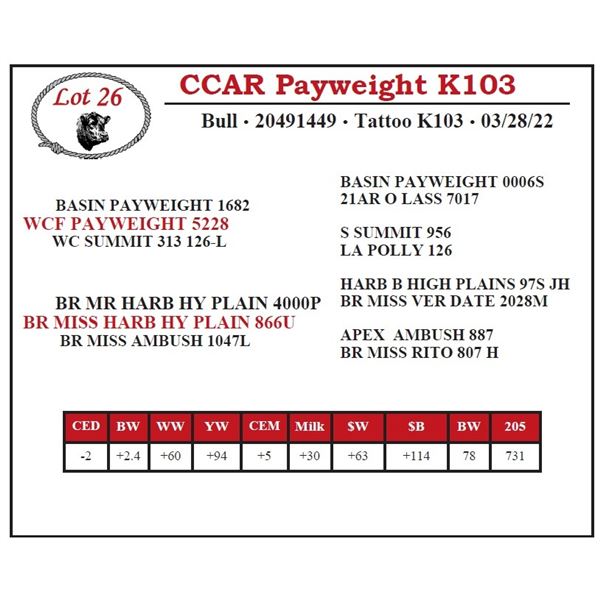 Lot 26

CCAR Payweight K103

Bull • 20491449 • Tattoo K103 • 03/28/22

BASIN PAYWEIGHT 1682
WCF PAYWEIGHT 5228
WC SUMMIT 313 126-L

BR MR HARB HY PLAIN 4000P
BR MISS HARB HY PLAIN 866U
BR MISS AMBUSH 1047L

BASIN PAYWEIGHT 0006S
21AR O LASS 7017

S SUMMIT 956
LA POLLY 126

HARB B HIGH PLAINS 97S JH
BR MISS VER DATE 2028M

APEX AMBUSH 887
BR MISS RITO 807 H

| CED | BW | WW | YW | CEM | Milk | $W | $B | BW | 205 |
|---|---|---|---|---|---|---|---|---|---|
| -2 | +2.4 | +60 | +94 | +5 | +30 | +63 | +114 | 78 | 731 |